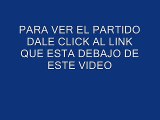 PARA VER EL PARTIDO DALE CLICK AL LINK QUE ESTA DEBAJO DE ESTE VIDEO